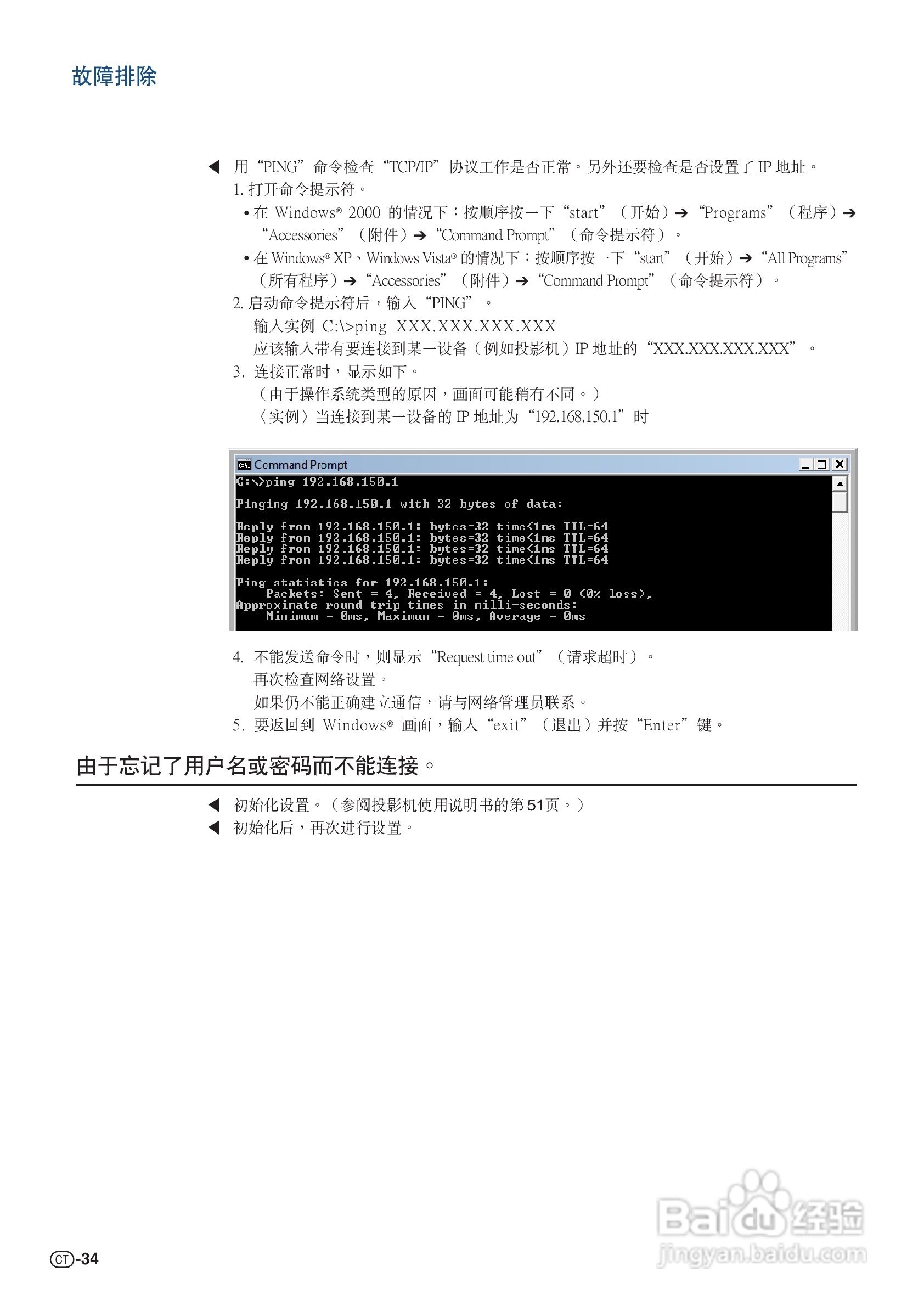 故障排除

◀ 用“PING”命令检查“TCP/IP”协议工作是否正常。另外还要检查是否设置了 IP 地址。

1. 打开命令提示符。

• 在 Windows® 2000 的情况下：按顺序按一下“start”（开始）➔“Programs”（程序）➔“Accessories”（附件）➔“Command Prompt”（命令提示符）。

• 在 Windows® XP、Windows Vista® 的情况下：按顺序按一下“start”（开始）➔“All Programs”（所有程序）➔“Accessories”（附件）➔“Command Prompt”（命令提示符）。

2. 启动命令提示符后，输入“PING”。

输入实例 C:\>ping XXX.XXX.XXX.XXX

应该输入带有要连接到某一设备（例如投影机）IP 地址的“XXX.XXX.XXX.XXX”。

3. 连接正常时，显示如下。

（由于操作系统类型的原因，画面可能稍有不同。）

〈实例〉当连接到某一设备的 IP 地址为“192.168.150.1”时

Command Prompt

C:\>ping 192.168.150.1

Pinging 192.168.150.1 with 32 bytes of data:

Reply from 192.168.150.1: bytes=32 time<1ms TTL=64
Reply from 192.168.150.1: bytes=32 time<1ms TTL=64
Reply from 192.168.150.1: bytes=32 time<1ms TTL=64
Reply from 192.168.150.1: bytes=32 time<1ms TTL=64

Ping statistics for 192.168.150.1:
Packets: Sent = 4, Received = 4, Lost = 0 (0% loss),
Approximate round trip times in milli-seconds:
Minimum = 0ms, Maximum = 0ms, Average = 0ms

4. 不能发送命令时，则显示“Request time out”（请求超时）。

再次检查网络设置。

如果仍不能正确建立通信，请与网络管理员联系。

5. 要返回到 Windows® 画面，输入“exit”（退出）并按“Enter”键。

由于忘记了用户名或密码而不能连接。

◀ 初始化设置。（参阅投影机使用说明书的第51页。）
◀ 初始化后，再次进行设置。

CT-34

Baidu经验
jingyan.baidu.com